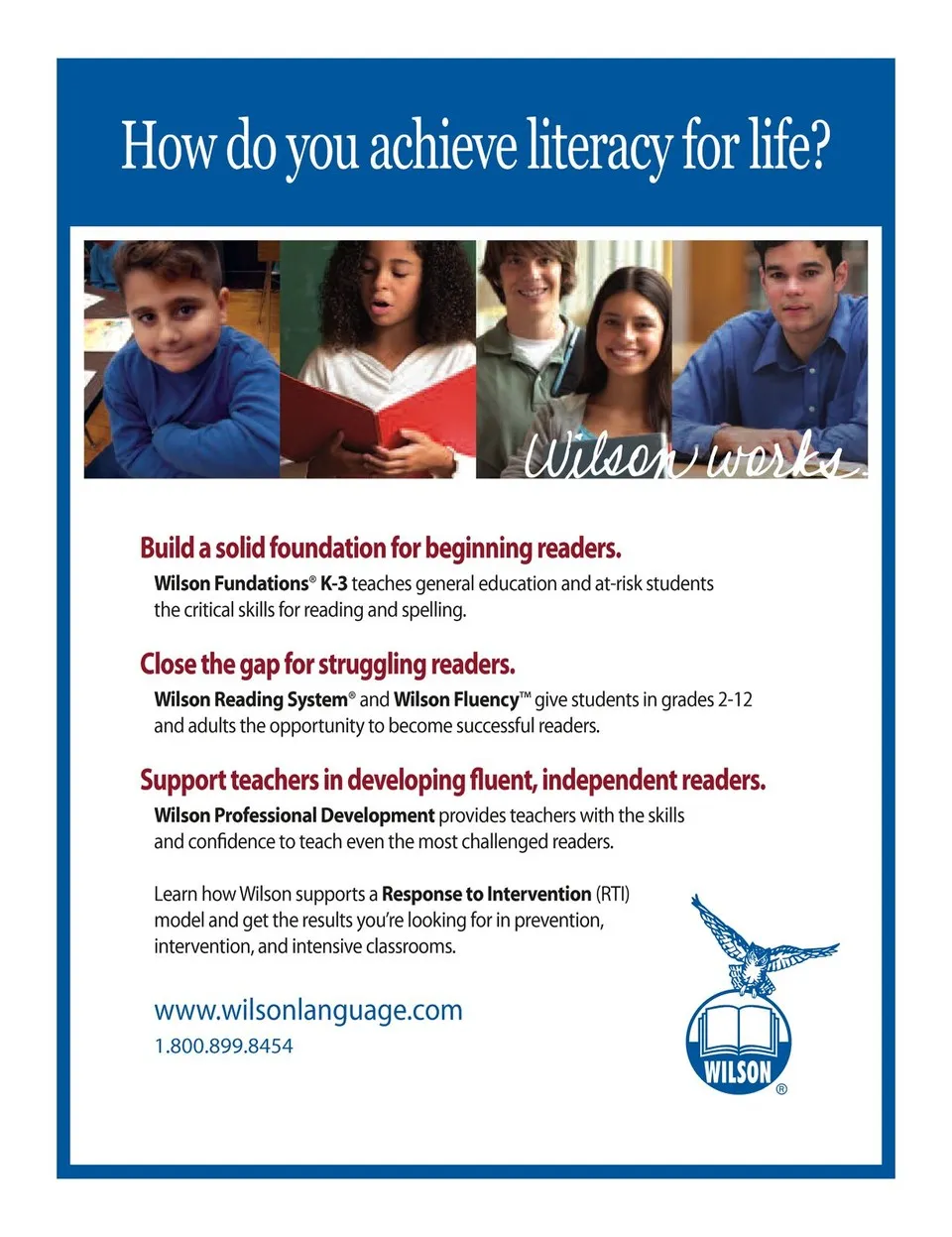 How do you achieve literacy for life?

Wilson works.

Build a solid foundation for beginning readers.
Wilson Fundations® K-3 teaches general education and at-risk students the critical skills for reading and spelling.

Close the gap for struggling readers.
Wilson Reading System® and Wilson Fluency™ give students in grades 2-12 and adults the opportunity to become successful readers.

Support teachers in developing fluent, independent readers.
Wilson Professional Development provides teachers with the skills and confidence to teach even the most challenged readers.

Learn how Wilson supports a Response to Intervention (RTI) model and get the results you're looking for in prevention, intervention, and intensive classrooms.

www.wilsonlanguage.com
1.800.899.8454

WILSON®